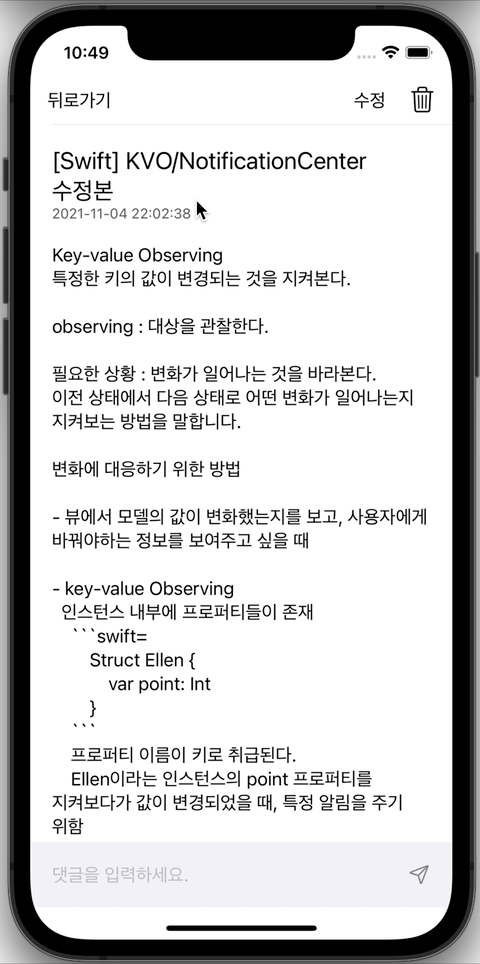 10:49

뒤로가기

수정

[Swift] KVO/NotificationCenter 수정본

2021-11-04 22:02:38

Key-value Observing
특정한 키의 값이 변경되는 것을 지켜본다.

observing : 대상을 관찰한다.

필요한 상황 : 변화가 일어나는 것을 바라본다.
이전 상태에서 다음 상태로 어떤 변화가 일어나는지 지켜보는 방법을 말합니다.

변화에 대응하기 위한 방법

- 뷰에서 모델의 값이 변화했는지를 보고, 사용자에게 바꿔야하는 정보를 보여주고 싶을 때

- key-value Observing
인스턴스 내부에 프로퍼티들이 존재
```swift=
Struct Ellen {
var point: Int
}
```
프로퍼티 이름이 키로 취급된다.
Ellen이라는 인스턴스의 point 프로퍼티를 지켜보다가 값이 변경되었을 때, 특정 알림을 주기 위함

댓글을 입력하세요.